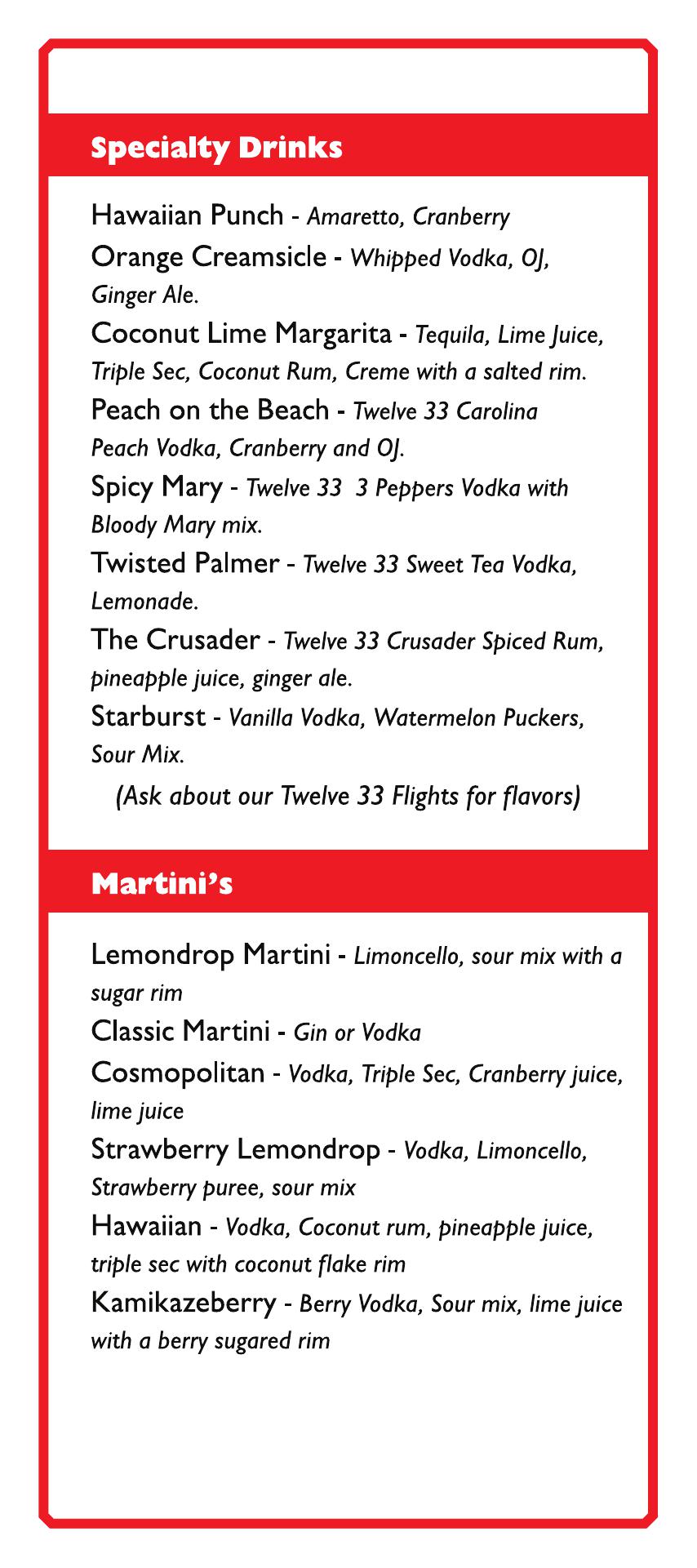 Specialty Drinks

Hawaiian Punch - Amaretto, Cranberry
Orange Creamsicle - Whipped Vodka, OJ, Ginger Ale.
Coconut Lime Margarita - Tequila, Lime Juice, Triple Sec, Coconut Rum, Creme with a salted rim.
Peach on the Beach - Twelve 33 Carolina Peach Vodka, Cranberry and OJ.
Spicy Mary - Twelve 33 3 Peppers Vodka with Bloody Mary mix.
Twisted Palmer - Twelve 33 Sweet Tea Vodka, Lemonade.
The Crusader - Twelve 33 Crusader Spiced Rum, pineapple juice, ginger ale.
Starburst - Vanilla Vodka, Watermelon Puckers, Sour Mix.
(Ask about our Twelve 33 Flights for flavors)

Martini's

Lemondrop Martini - Limoncello, sour mix with a sugar rim
Classic Martini - Gin or Vodka
Cosmopolitan - Vodka, Triple Sec, Cranberry juice, lime juice
Strawberry Lemondrop - Vodka, Limoncello, Strawberry puree, sour mix
Hawaiian - Vodka, Coconut rum, pineapple juice, triple sec with coconut flake rim
Kamikazeberry - Berry Vodka, Sour mix, lime juice with a berry sugared rim